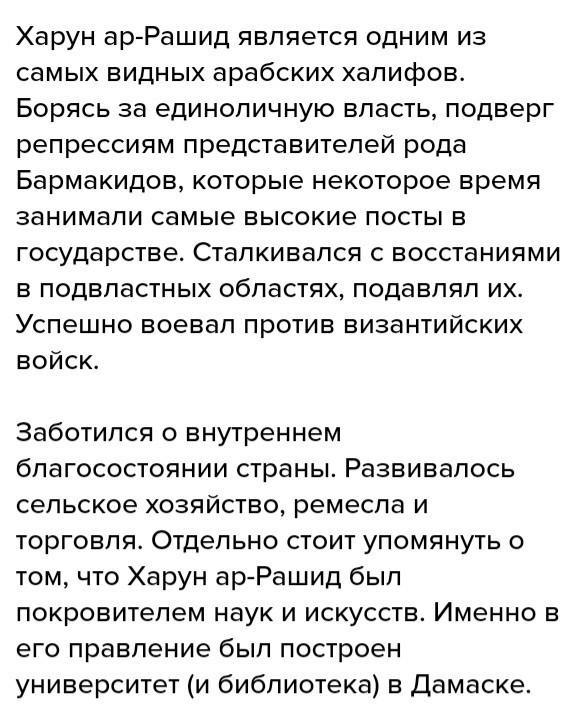 Харун ар-Рашид является одним из самых видных арабских халифов. Борясь за единоличную власть, подверг репрессиям представителей рода Бармакидов, которые некоторое время занимали самые высокие посты в государстве. Сталкивался с восстаниями в подвластных областях, подавлял их. Успешно воевал против византийских войск.

Заботился о внутреннем благосостоянии страны. Развивалось сельское хозяйство, ремесла и торговля. Отдельно стоит упомянуть о том, что Харун ар-Рашид был покровителем наук и искусств. Именно в его правление был построен университет (и библиотека) в Дамаске.